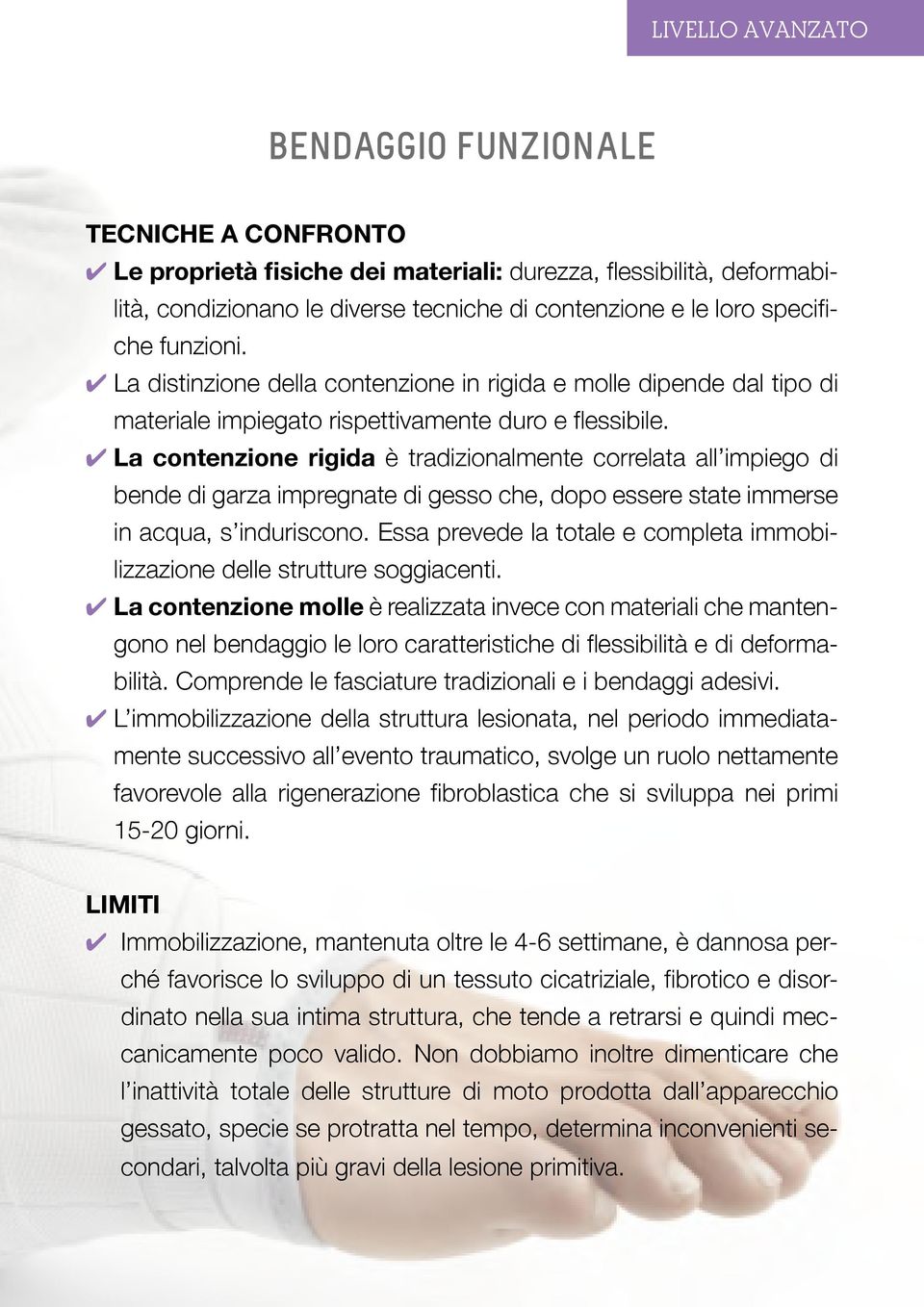 LIVELLO AVANZATO

BENDAGGIO FUNZIONALE

TECNICHE A CONFRONTO

✔ Le proprietà fisiche dei materiali: durezza, flessibilità, deformabilità, condizionano le diverse tecniche di contenzione e le loro specifiche funzioni.

✔ La distinzione della contenzione in rigida e molle dipende dal tipo di materiale impiegato rispettivamente duro e flessibile.

✔ La contenzione rigida è tradizionalmente correlata all'impiego di bende di garza impregnate di gesso che, dopo essere state immerse in acqua, s'induriscono. Essa prevede la totale e completa immobilizzazione delle strutture soggiacenti.

✔ La contenzione molle è realizzata invece con materiali che mantengono nel bendaggio le loro caratteristiche di flessibilità e di deformabilità. Comprende le fasciature tradizionali e i bendaggi adesivi.

✔ L'immobilizzazione della struttura lesionata, nel periodo immediatamente successivo all'evento traumatico, svolge un ruolo nettamente favorevole alla rigenerazione fibroblastica che si sviluppa nei primi 15-20 giorni.

LIMITI

✔ Immobilizzazione, mantenuta oltre le 4-6 settimane, è dannosa perché favorisce lo sviluppo di un tessuto cicatriziale, fibrotico e disordinato nella sua intima struttura, che tende a retrarsi e quindi meccanicamente poco valido. Non dobbiamo inoltre dimenticare che l'inattività totale delle strutture di moto prodotta dall'apparecchio gessato, specie se protratta nel tempo, determina inconvenienti secondari, talvolta più gravi della lesione primitiva.